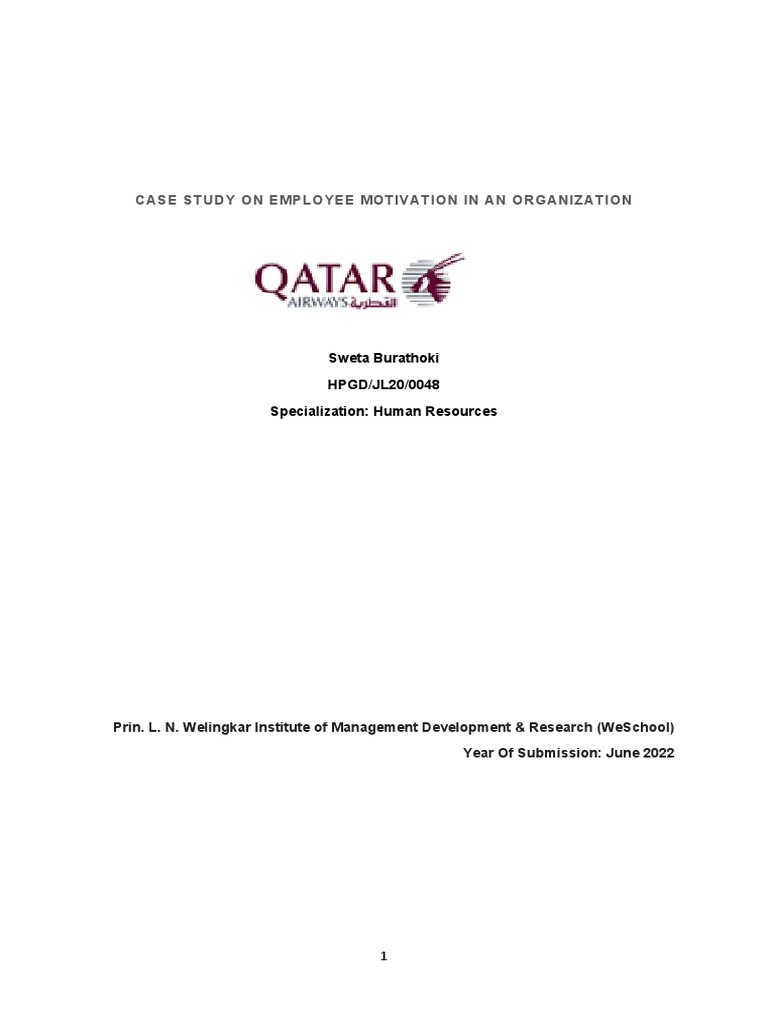 CASE STUDY ON EMPLOYEE MOTIVATION IN AN ORGANIZATION

QATAR AIRWAYS القطرية

Sweta Burathoki

HPGD/JL20/0048

Specialization: Human Resources

Prin. L. N. Welingkar Institute of Management Development & Research (WeSchool)

Year Of Submission: June 2022

1